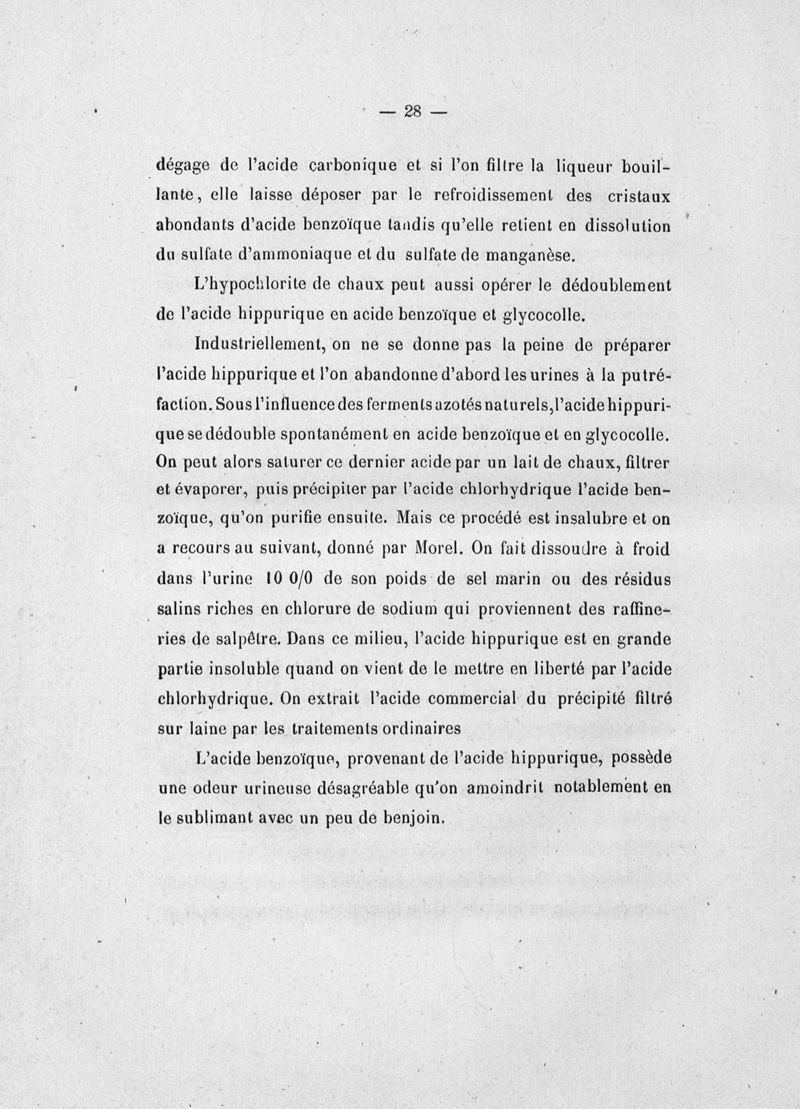 — 28 —

dégage de l'acide carbonique et si l'on filtre la liqueur bouillante, elle laisse déposer par le refroidissement des cristaux abondants d'acide benzoïque tandis qu'elle retient en dissolution du sulfate d'ammoniaque et du sulfate de manganèse.

L'hypochlorite de chaux peut aussi opérer le dédoublement de l'acide hippurique en acide benzoïque et glycocolle.

Industriellement, on ne se donne pas la peine de préparer l'acide hippurique et l'on abandonne d'abord les urines à la putréfaction. Sous l'influence des ferments azotés naturels, l'acide hippurique se dédouble spontanément en acide benzoïque et en glycocolle. On peut alors saturer ce dernier acide par un lait de chaux, filtrer et évaporer, puis précipiter par l'acide chlorhydrique l'acide benzoïque, qu'on purifie ensuite. Mais ce procédé est insalubre et on a recours au suivant, donné par Morel. On fait dissoudre à froid dans l'urine 10 0/0 de son poids de sel marin ou des résidus salins riches en chlorure de sodium qui proviennent des raffineries de salpêtre. Dans ce milieu, l'acide hippurique est en grande partie insoluble quand on vient de le mettre en liberté par l'acide chlorhydrique. On extrait l'acide commercial du précipité filtré sur laine par les traitements ordinaires

L'acide benzoïque, provenant de l'acide hippurique, possède une odeur urineuse désagréable qu'on amoindrit notablement en le sublimant avec un peu de benjoin.